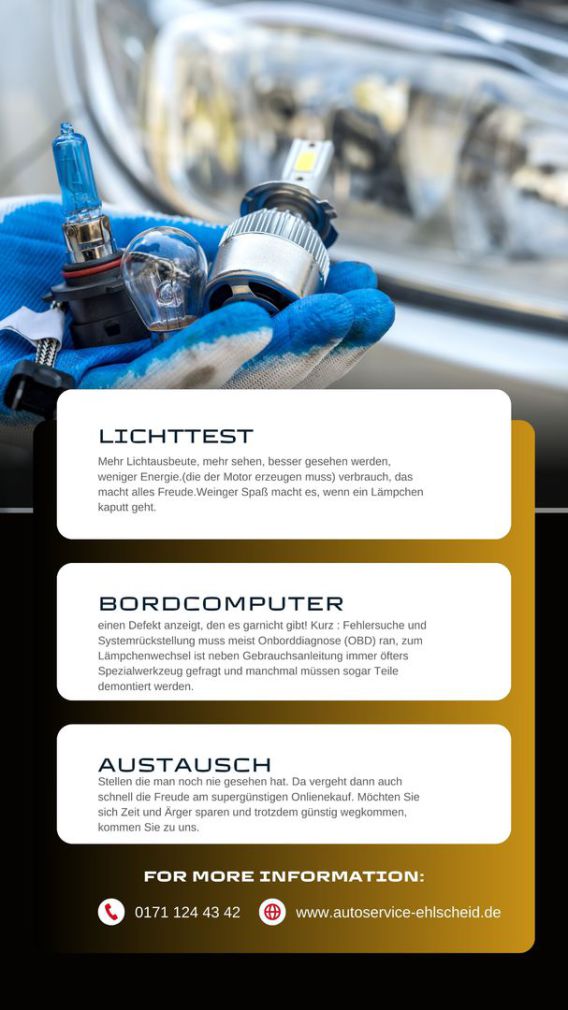 LICHTTEST

Mehr Lichtausbeute, mehr sehen, besser gesehen werden, weniger Energie.(die der Motor erzeugen muss) verbrauch, das macht alles Freude.Weinger Spaß macht es, wenn ein Lämpchen kaputt geht.

BORDCOMPUTER

einen Defekt anzeigt, den es garnicht gibt! Kurz : Fehlersuche und Systemrückstellung muss meist Onborddiagnose (OBD) ran, zum Lämpchenwechsel ist neben Gebrauchsanleitung immer öfters Spezialwerkzeug gefragt und manchmal müssen sogar Teile demontiert werden.

AUSTAUSCH

Stellen die man noch nie gesehen hat. Da vergeht dann auch schnell die Freude am supergünstigen Onlienekauf. Möchten Sie sich Zeit und Ärger sparen und trotzdem günstig wegkommen, kommen Sie zu uns.

FOR MORE INFORMATION:

0171 124 43 42

www.autoservice-ehlscheid.de